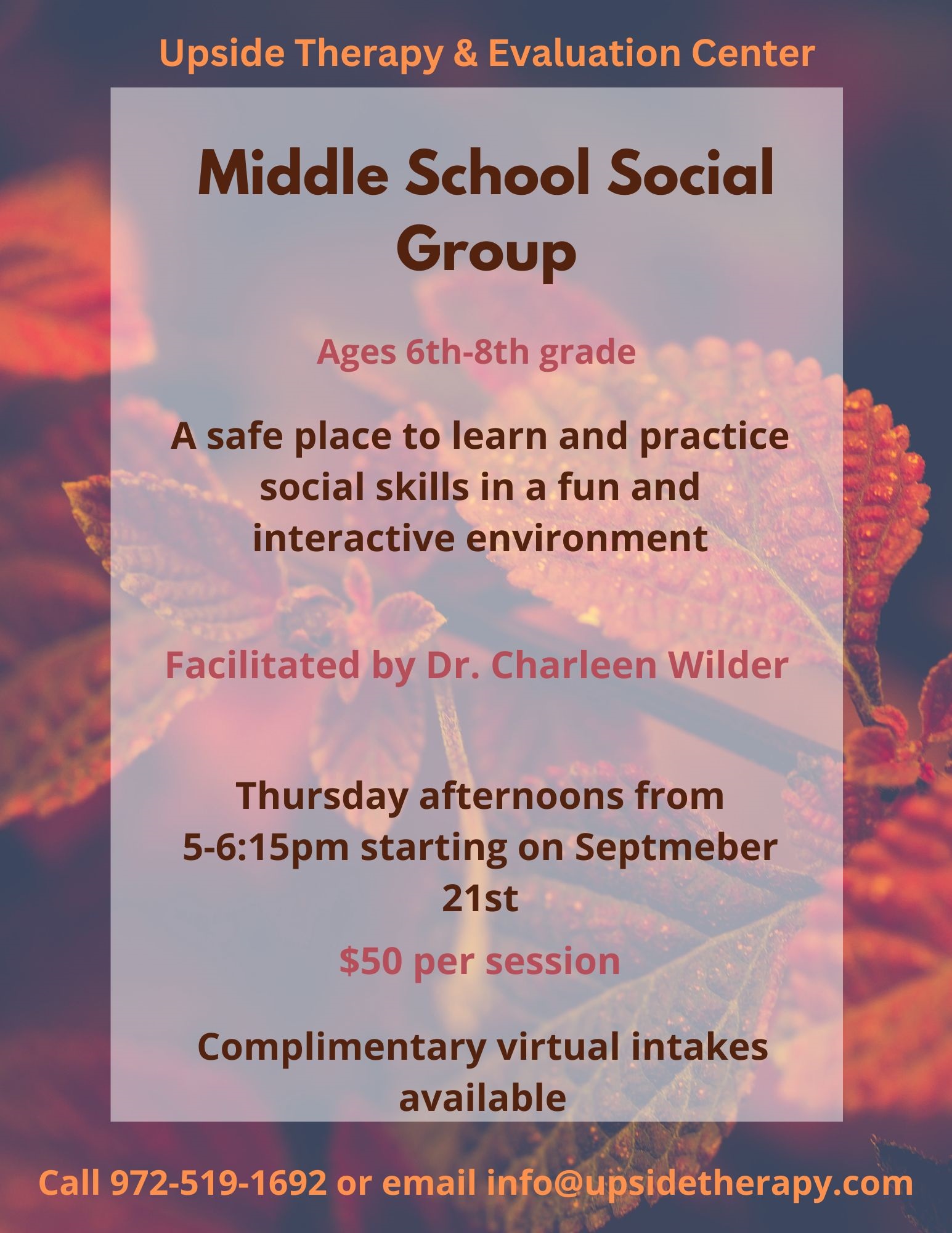 Upside Therapy & Evaluation Center

Middle School Social Group

Ages 6th-8th grade

A safe place to learn and practice social skills in a fun and interactive environment

Facilitated by Dr. Charleen Wilder

Thursday afternoons from 5-6:15pm starting on Septmeber 21st

$50 per session

Complimentary virtual intakes available

Call 972-519-1692 or email info@upsidetherapy.com